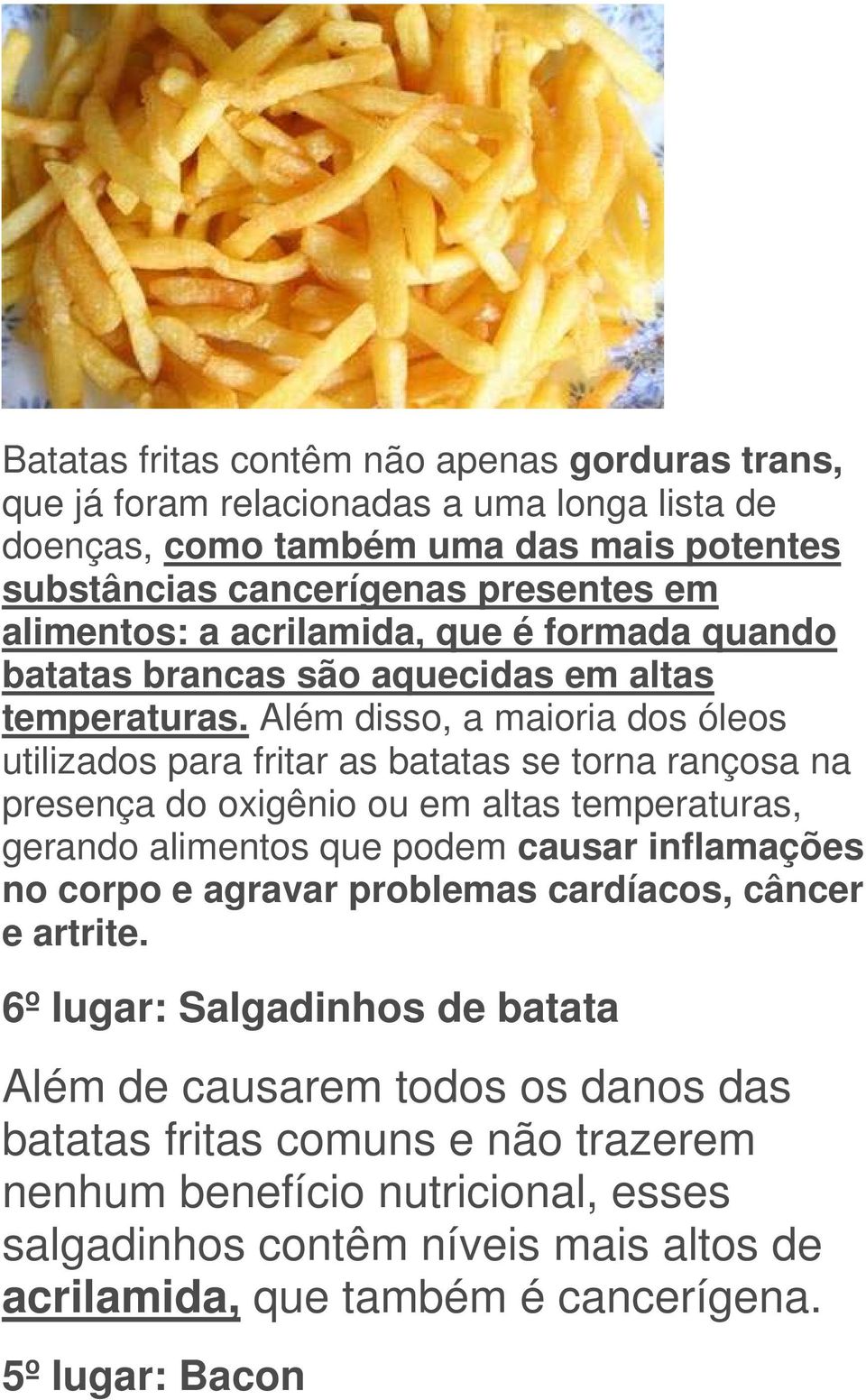 Batatas fritas contêm não apenas gorduras trans, que já foram relacionadas a uma longa lista de doenças, como também uma das mais potentes substâncias cancerígenas presentes em alimentos: a acrilamida, que é formada quando batatas brancas são aquecidas em altas temperaturas. Além disso, a maioria dos óleos utilizados para fritar as batatas se torna rançosa na presença do oxigênio ou em altas temperaturas, gerando alimentos que podem causar inflamações no corpo e agravar problemas cardíacos, câncer e artrite.

6º lugar: Salgadinhos de batata

Além de causarem todos os danos das batatas fritas comuns e não trazerem nenhum benefício nutricional, esses salgadinhos contêm níveis mais altos de acrilamida, que também é cancerígena.

5º lugar: Bacon